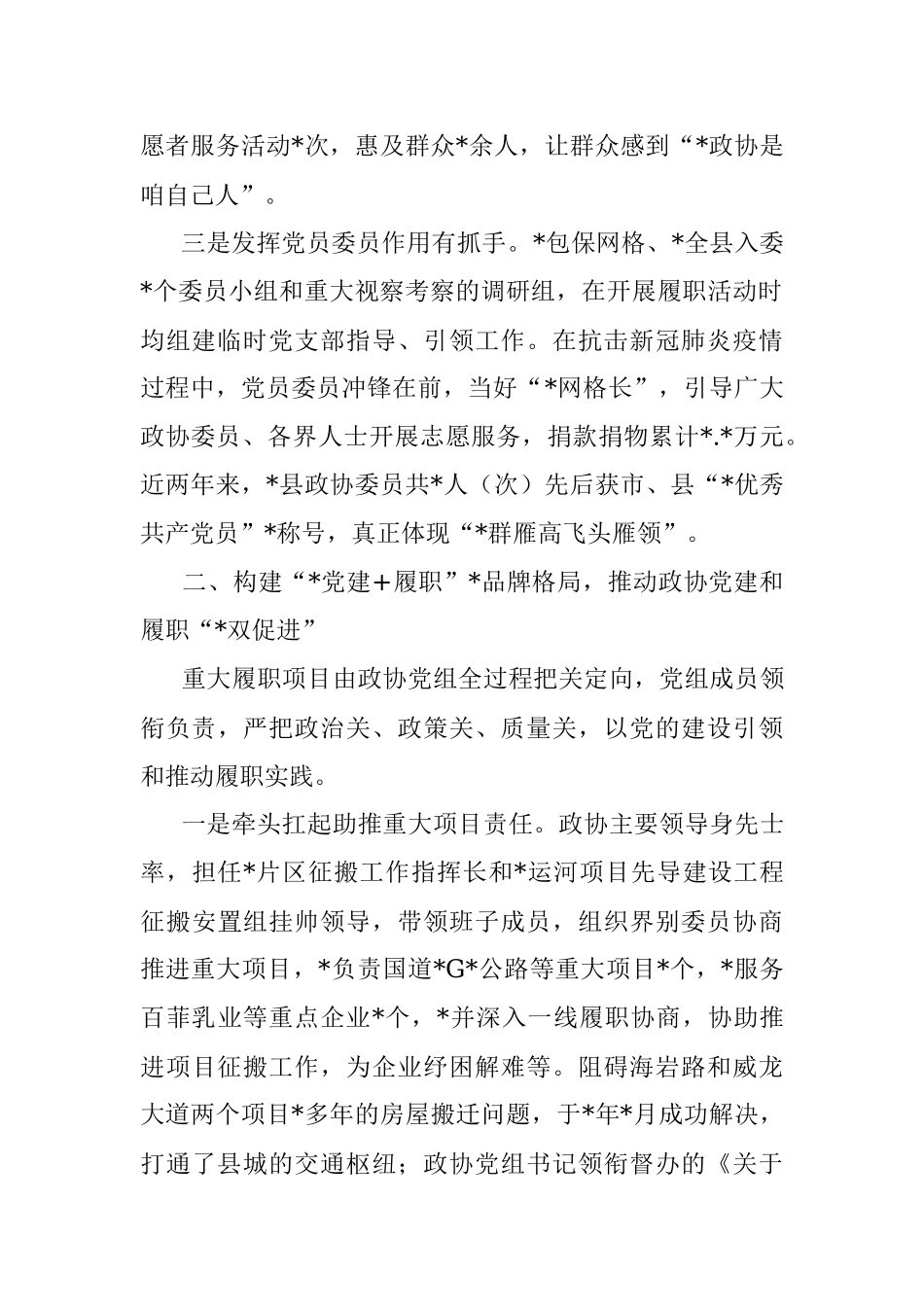 愿者服务活动*次，惠及群众*余人，让群众感到“*政协是咱自己人”。

三是发挥党员委员作用有抓手。*包保网格、*全县入委*个委员小组和重大视察考察的调研组，在开展履职活动时均组建临时党支部指导、引领工作。在抗击新冠肺炎疫情过程中，党员委员冲锋在前，当好“*网格长”，引导广大政协委员、各界人士开展志愿服务，捐款捐物累计*.*万元。近两年来，*县政协委员共*人（次）先后获市、县“*优秀共产党员”*称号，真正体现“*群雁高飞头雁领”。

二、构建“*党建+履职”*品牌格局，推动政协党建和履职“*双促进”

重大履职项目由政协党组全过程把关定向，党组成员领衔负责，严把政治关、政策关、质量关，以党的建设引领和推动履职实践。

一是牵头扛起助推重大项目责任。政协主要领导身先士率，担任*片区征搬工作指挥长和*运河项目先导建设工程征搬安置组挂帅领导，带领班子成员，组织界别委员协商推进重大项目，*负责国道*G*公路等重大项目*个，*服务百菲乳业等重点企业*个，*并深入一线履职协商，协助推进项目征搬工作，为企业纾困解难等。阻碍海岩路和威龙大道两个项目*多年的房屋搬迁问题，于*年*月成功解决，打通了县城的交通枢纽；政协党组书记领衔督办的《关于